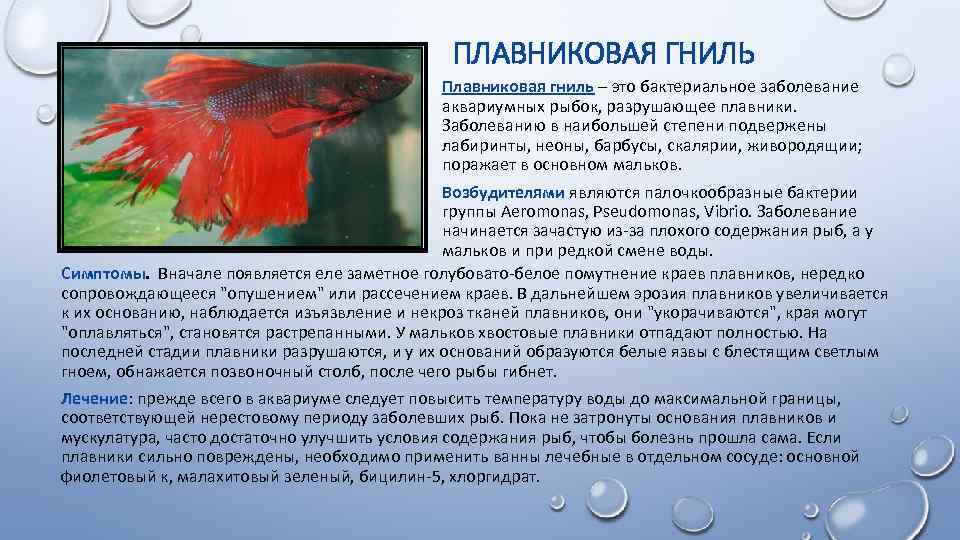 ПЛАВНИКОВАЯ ГНИЛЬ

Плавниковая гниль – это бактериальное заболевание аквариумных рыбок, разрушающее плавники. Заболеванию в наибольшей степени подвержены лабиринты, неоны, барбусы, скалярии, живородящии; поражает в основном мальков.

Возбудителями являются палочкообразные бактерии группы Aeromonas, Pseudomonas, Vibrio. Заболевание начинается зачастую из-за плохого содержания рыб, а у мальков и при редкой смене воды.

Симптомы. Вначале появляется еле заметное голубовато-белое помутнение краев плавников, нередко сопровождающееся "опушением" или рассечением краев. В дальнейшем эрозия плавников увеличивается к их основанию, наблюдается изъязвление и некроз тканей плавников, они "укорачиваются", края могут "оплавляться", становятся растрепанными. У мальков хвостовые плавники отпадают полностью. На последней стадии плавники разрушаются, и у их оснований образуются белые язвы с блестящим светлым гноем, обнажается позвоночный столб, после чего рыбы гибнет.

Лечение: прежде всего в аквариуме следует повысить температуру воды до максимальной границы, соответствующей нерестовому периоду заболевших рыб. Пока не затронуты основания плавников и мускулатура, часто достаточно улучшить условия содержания рыб, чтобы болезнь прошла сама. Если плавники сильно повреждены, необходимо применить ванны лечебные в отдельном сосуде: основной фиолетовый к, малахитовый зеленый, бицилин-5, хлоргидрат.